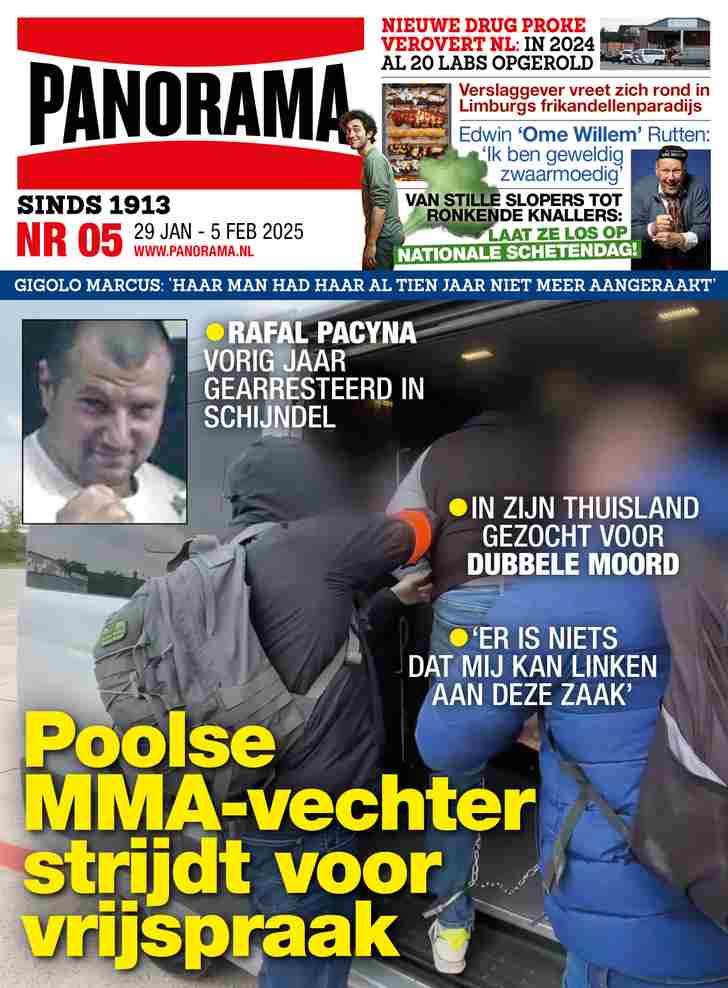 PANORAMA

SINDS 1913
NR 05 29 JAN - 5 FEB 2025
WWW.PANORAMA.NL

NIEUWE DRUG PROKE VEROVERT NL: IN 2024 AL 20 LABS OPGEROLD

Verslaggever vreet zich rond in Limburgs frikandellenparadijs

Edwin 'Ome Willem' Rutten: 'Ik ben geweldig zwaarmoedig'

VAN STILLE SLOPERS TOT RONKENDE KNALLERS: LAAT ZE LOS OP NATIONALE SCHETENDAG!

GIGOLO MARCUS: 'HAAR MAN HAD HAAR AL TIEN JAAR NIET MEER AANGERAAKT'

RAFAL PACYNA VORIG JAAR GEARRESTEERD IN SCHIJNDEL

IN ZIJN THUISLAND GEZOCHT VOOR DUBBELE MOORD

'ER IS NIETS DAT MIJ KAN LINKEN AAN DEZE ZAAK'

Poolse MMA-vechter strijdt voor vrijspraak